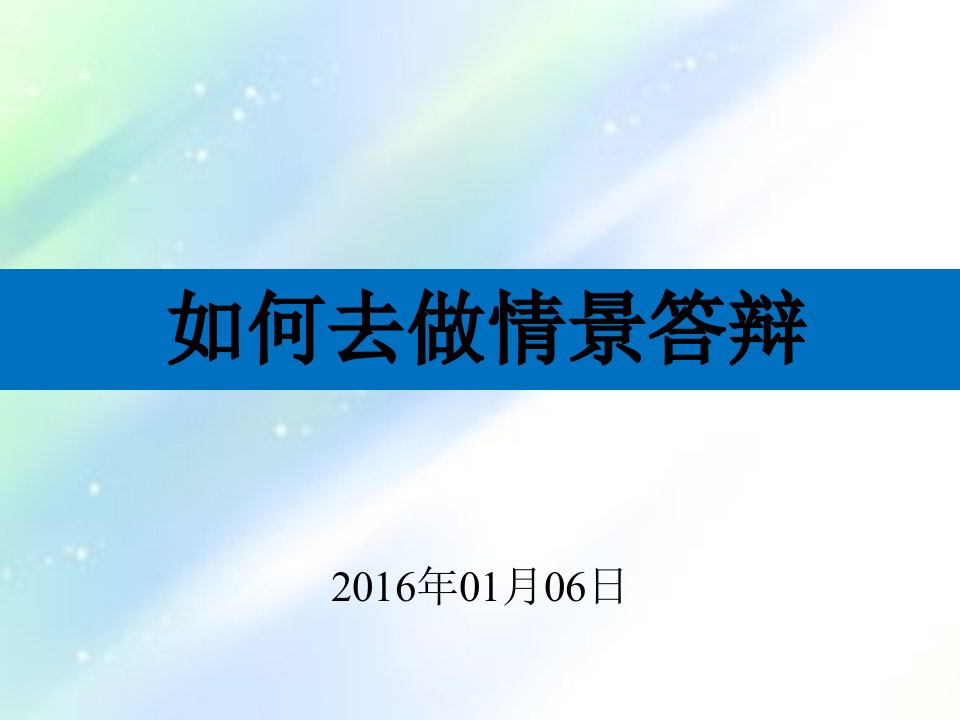 如何去做情景答辩

2016年01月06日